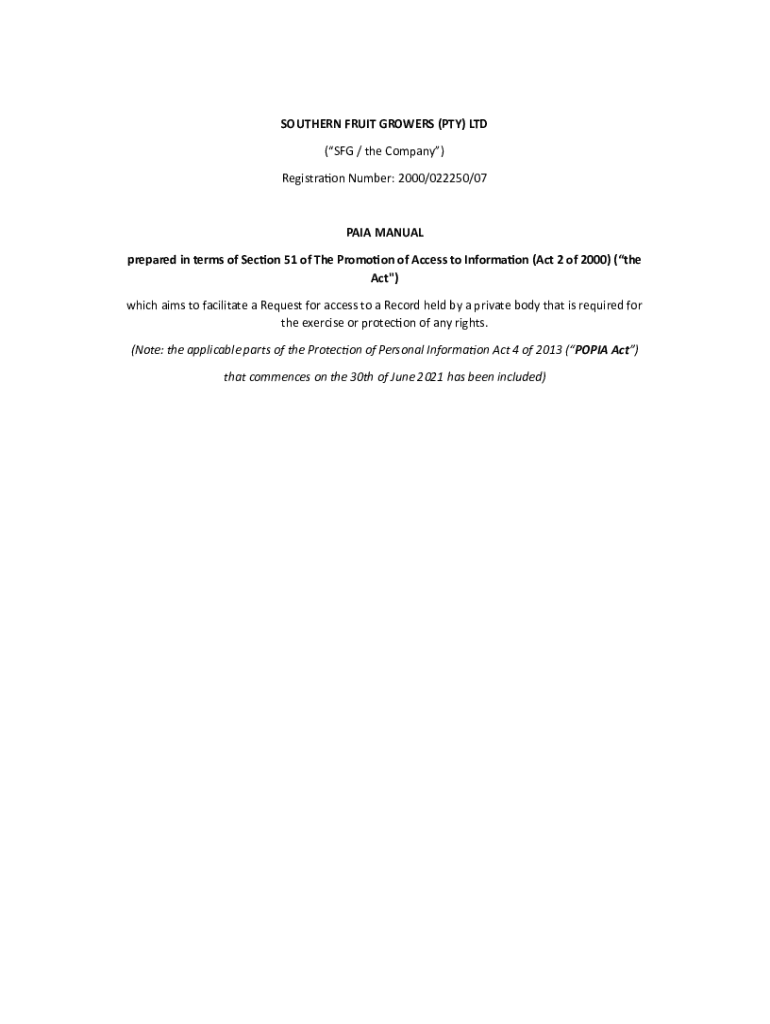 SOUTHERN FRUIT GROWERS (PTY) LTD

("SFG / the Company")

Registration Number: 2000/022250/07

PAIA MANUAL

prepared in terms of Section 51 of The Promotion of Access to Information (Act 2 of 2000) ("the Act")

which aims to facilitate a Request for access to a Record held by a private body that is required for the exercise or protection of any rights.

(Note: the applicable parts of the Protection of Personal Information Act 4 of 2013 ("POPIA Act")

that commences on the 30th of June 2021 has been included)